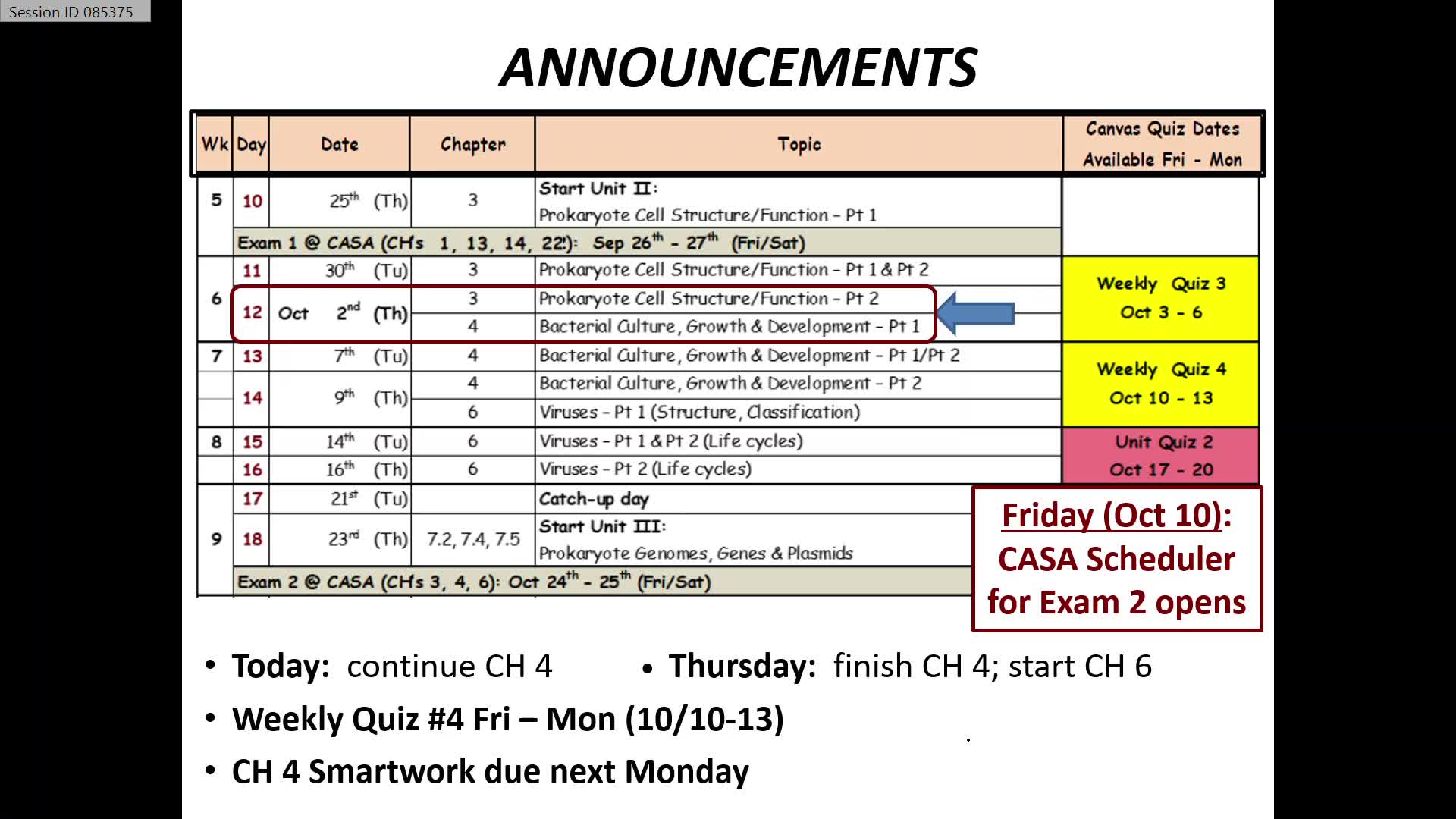 Session ID 085375

ANNOUNCEMENTS

| Wk | Day | Date | Chapter | Topic | Canvas Quiz Dates Available Fri - Mon |
|---|---|---|---|---|---|
| 5 | 10 | 25$^{th}$ (Th) | 3 | Start Unit II: Prokaryote Cell Structure/Function – Pt 1 | |
| | Exam 1 @ CASA (CHs 1, 13, 14, 22): Sep 26$^{th}$ - 27$^{th}$ (Fri/Sat) | | | | |
| 6 | 11 | 30$^{th}$ (Tu) | 3 | Prokaryote Cell Structure/Function – Pt 1 & Pt 2 | Weekly Quiz 3 Oct 3 - 6 |
| | 12 | Oct 2$^{nd}$ (Th) | 3 | Prokaryote Cell Structure/Function – Pt 2 | |
| | | | 4 | Bacterial Culture, Growth & Development – Pt 1 | |
| 7 | 13 | 7$^{th}$ (Tu) | 4 | Bacterial Culture, Growth & Development – Pt 1/Pt 2 | Weekly Quiz 4 Oct 10 - 13 |
| | 14 | 9$^{th}$ (Th) | 4 | Bacterial Culture, Growth & Development – Pt 2 | |
| | | | 6 | Viruses – Pt 1 (Structure, Classification) | |
| 8 | 15 | 14$^{th}$ (Tu) | 6 | Viruses – Pt 1 & Pt 2 (Life cycles) | Unit Quiz 2 Oct 17 - 20 |
| | 16 | 16$^{th}$ (Th) | 6 | Viruses – Pt 2 (Life cycles) | |
| 9 | 17 | 21$^{st}$ (Tu) | | Catch-up day | |
| | 18 | 23$^{rd}$ (Th) | 7.2, 7.4, 7.5 | Start Unit III: Prokaryote Genomes, Genes & Plasmids | |
| | Exam 2 @ CASA (CHs 3, 4, 6): Oct 24$^{th}$ - 25$^{th}$ (Fri/Sat) | | | | |

Friday (Oct 10): CASA Scheduler for Exam 2 opens

• Today: continue CH 4
• Thursday: finish CH 4; start CH 6
• Weekly Quiz #4 Fri – Mon (10/10-13)
• CH 4 Smartwork due next Monday